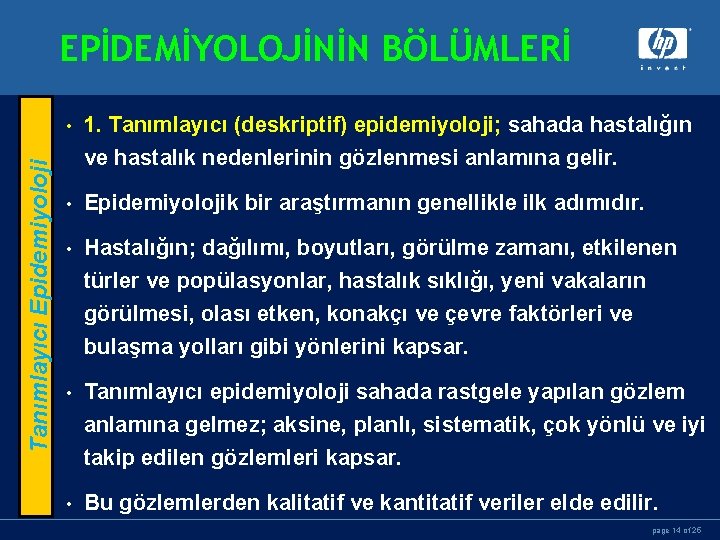 EPİDEMİYOLOJİNİN BÖLÜMLERİ

hp
invent

Tanımlayıcı Epidemiyoloji

• 1. Tanımlayıcı (deskriptif) epidemiyoloji; sahada hastalığın ve hastalık nedenlerinin gözlenmesi anlamına gelir.

• Epidemiyolojik bir araştırmanın genellikle ilk adımıdır.

• Hastalığın; dağılımı, boyutları, görülme zamanı, etkilenen türler ve popülasyonlar, hastalık sıklığı, yeni vakaların görülmesi, olası etken, konakçı ve çevre faktörleri ve bulaşma yolları gibi yönlerini kapsar.

• Tanımlayıcı epidemiyoloji sahada rastgele yapılan gözlem anlamına gelmez; aksine, planlı, sistematik, çok yönlü ve iyi takip edilen gözlemleri kapsar.

• Bu gözlemlerden kalitatif ve kantitatif veriler elde edilir.

page 14 of 26